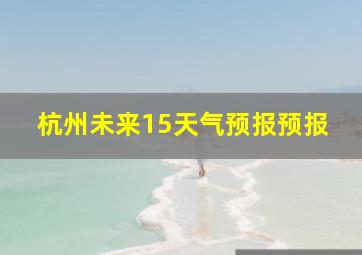 杭州未来15天气预报预报